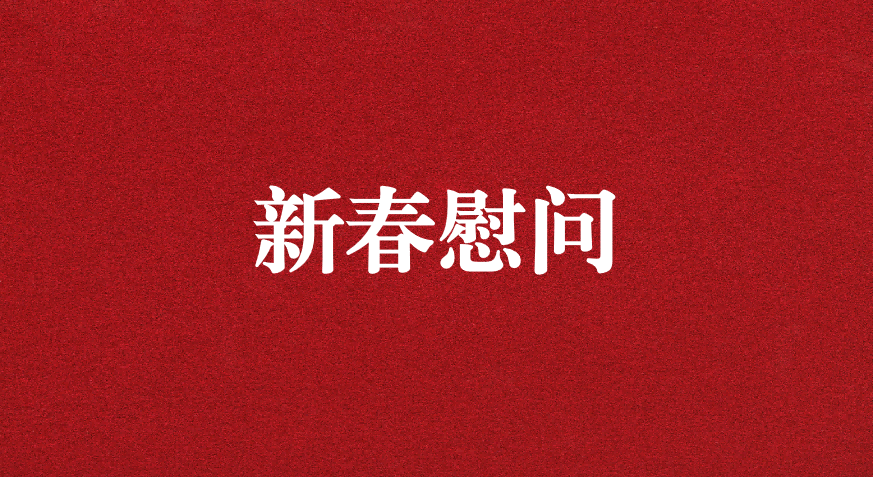 新春慰问